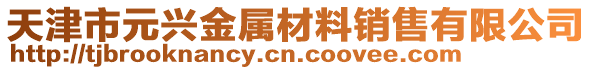 天津市元兴金属材料销售有限公司
http://tjbrooknancy.cn.coovee.com